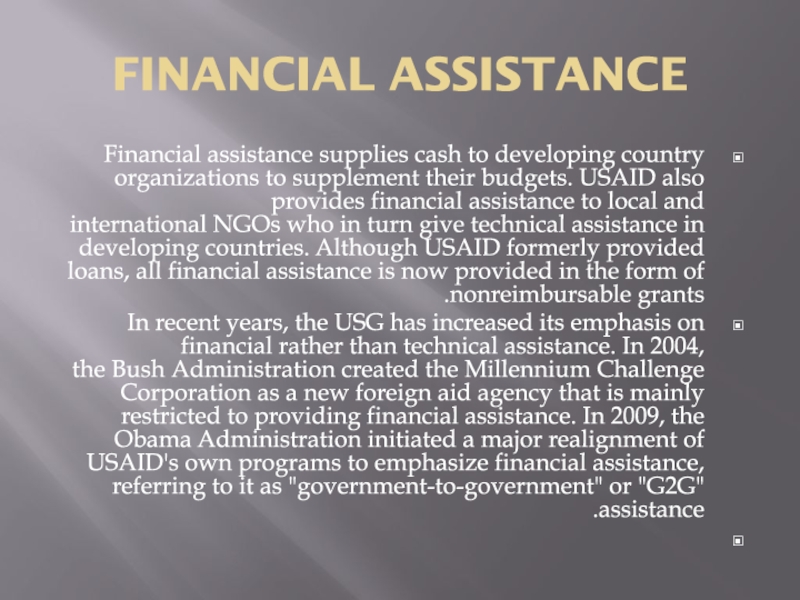 FINANCIAL ASSISTANCE

Financial assistance supplies cash to developing country organizations to supplement their budgets. USAID also provides financial assistance to local and international NGOs who in turn give technical assistance in developing countries. Although USAID formerly provided loans, all financial assistance is now provided in the form of .nonreimbursable grants

In recent years, the USG has increased its emphasis on financial rather than technical assistance. In 2004, the Bush Administration created the Millennium Challenge Corporation as a new foreign aid agency that is mainly restricted to providing financial assistance. In 2009, the Obama Administration initiated a major realignment of USAID's own programs to emphasize financial assistance, referring to it as "government-to-government" or "G2G" .assistance